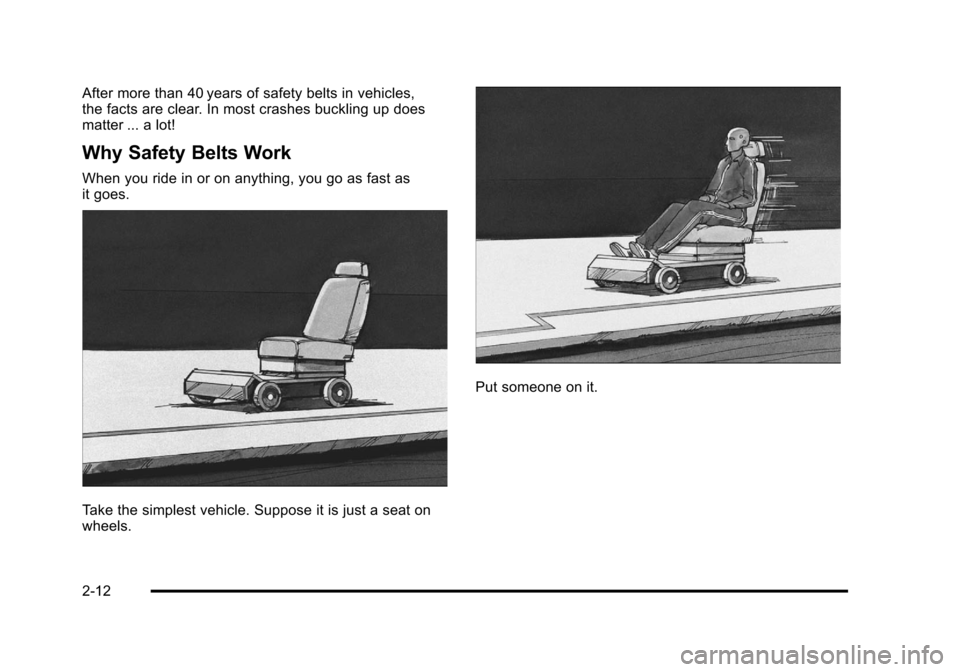 After more than 40 years of safety belts in vehicles, the facts are clear. In most crashes buckling up does matter ... a lot!

Why Safety Belts Work

When you ride in or on anything, you go as fast as it goes.

Take the simplest vehicle. Suppose it is just a seat on wheels.

Put someone on it.

2-12

carmanualsonline.info